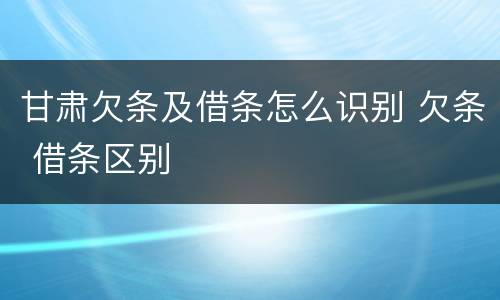 甘肃欠条及借条怎么识别 欠条 借条区别